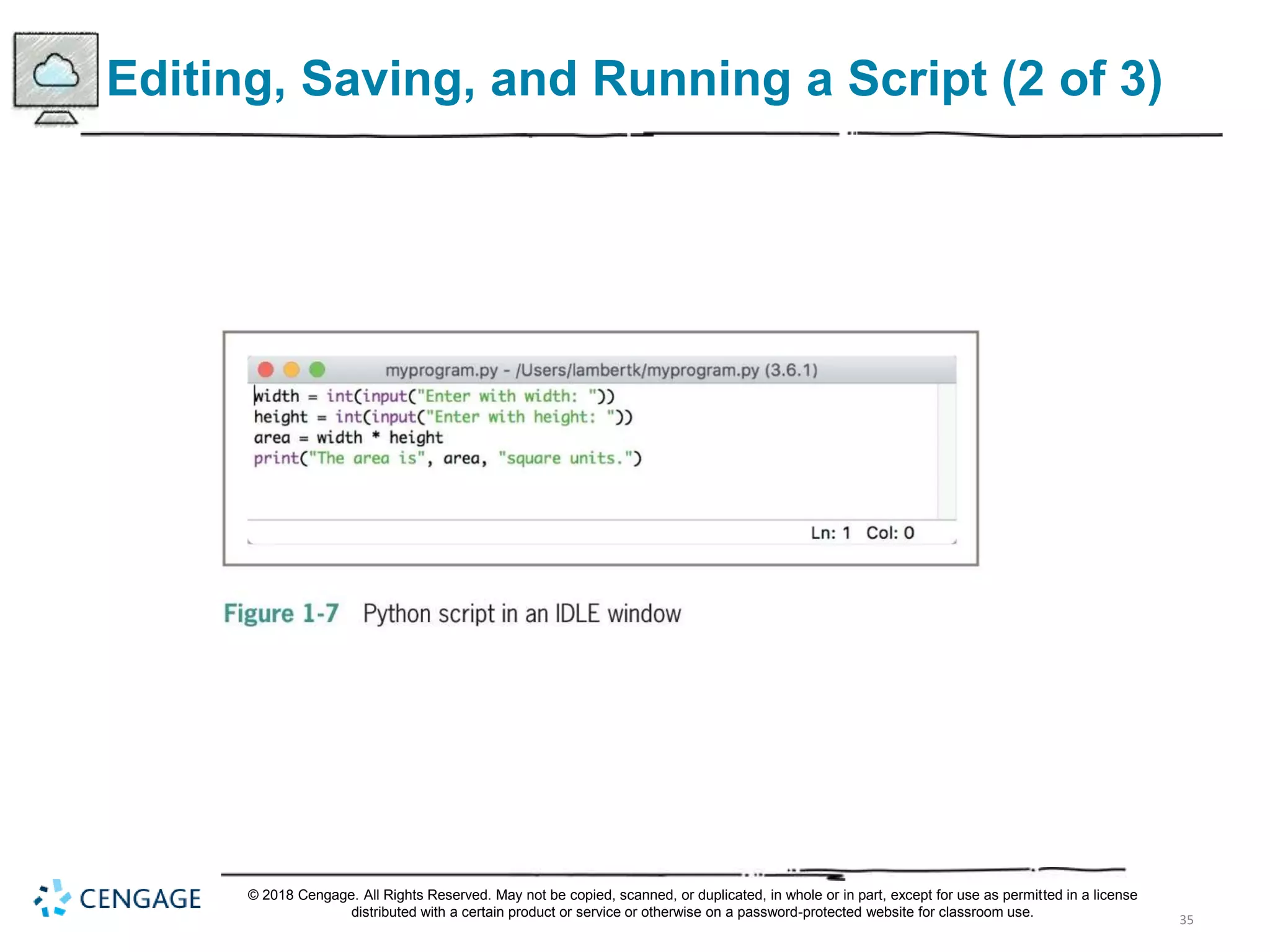 Editing, Saving, and Running a Script (2 of 3)

myprogram.py - /Users/lambertk/myprogram.py (3.6.1)

width = int(input("Enter with width: "))
height = int(input("Enter with height: "))
area = width * height
print("The area is", area, "square units.")

Ln: 1 Col: 0

Figure 1-7 Python script in an IDLE window

CENGAGE

© 2018 Cengage. All Rights Reserved. May not be copied, scanned, or duplicated, in whole or in part, except for use as permitted in a license distributed with a certain product or service or otherwise on a password-protected website for classroom use.

35